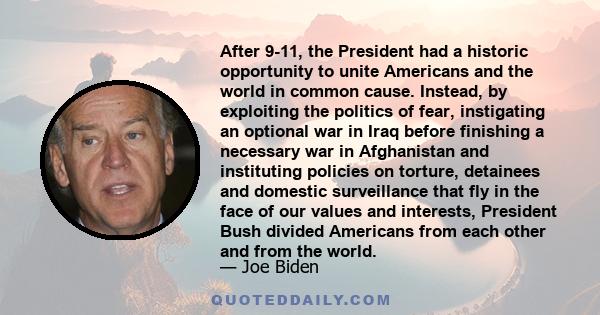 After 9-11, the President had a historic opportunity to unite Americans and the world in common cause. Instead, by exploiting the politics of fear, instigating an optional war in Iraq before finishing a necessary war in Afghanistan and instituting policies on torture, detainees and domestic surveillance that fly in the face of our values and interests, President Bush divided Americans from each other and from the world.

— Joe Biden

QUOTEDDAILY.COM